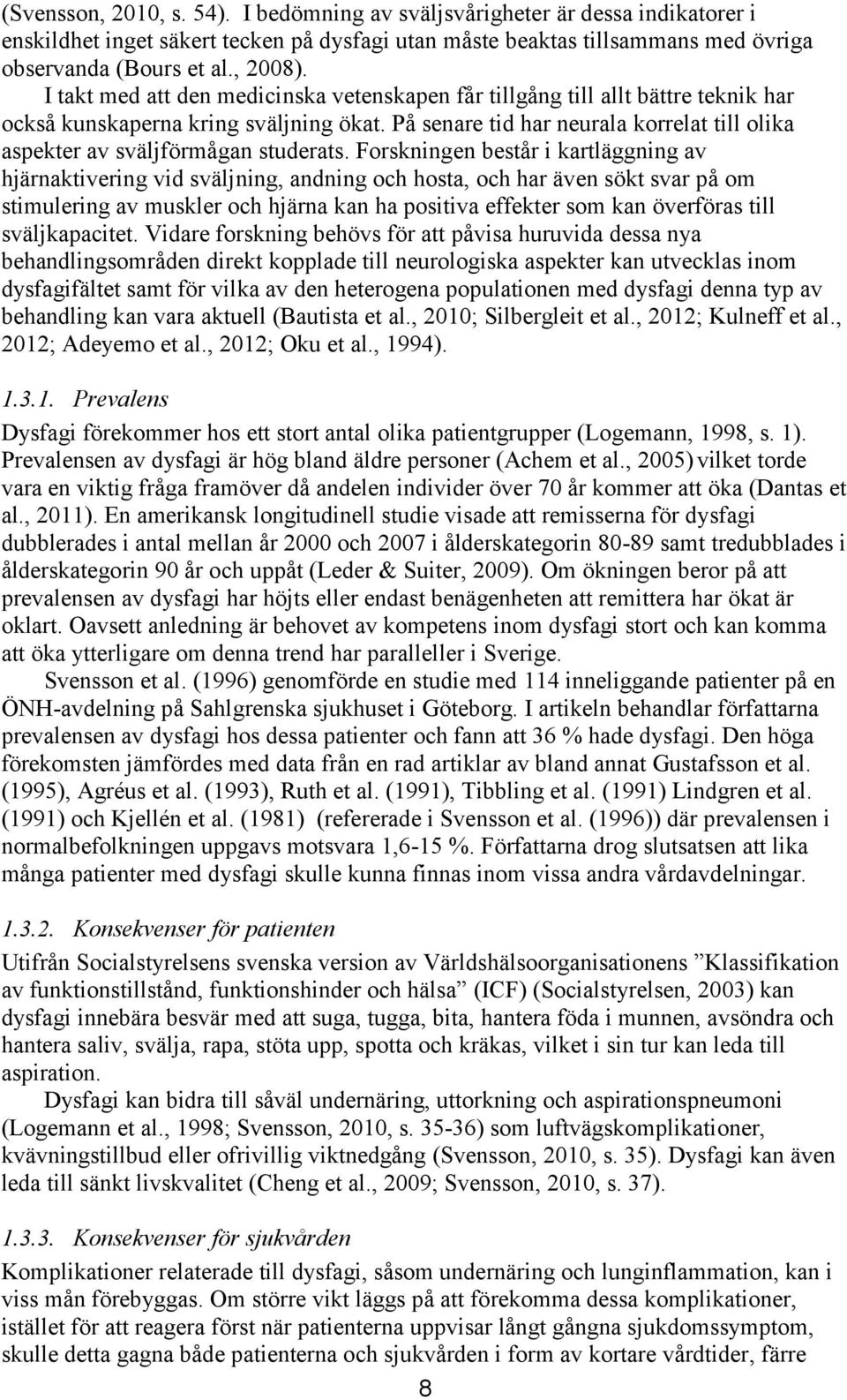 (Svensson, 2010, s. 54). I bedömning av sväljsvårigheter är dessa indikatorer i enskildhet inget säkert tecken på dysfagi utan måste beaktas tillsammans med övriga observanda (Bours et al., 2008).

I takt med att den medicinska vetenskapen får tillgång till allt bättre teknik har också kunskaperna kring sväljning ökat. På senare tid har neurala korrelat till olika aspekter av sväljförmågan studerats. Forskningen består i kartläggning av hjärnaktivering vid sväljning, andning och hosta, och har även sökt svar på om stimulering av muskler och hjärna kan ha positiva effekter som kan överföras till sväljkapacitet. Vidare forskning behövs för att påvisa huruvida dessa nya behandlingsområden direkt kopplade till neurologiska aspekter kan utvecklas inom dysfagifältet samt för vilka av den heterogena populationen med dysfagi denna typ av behandling kan vara aktuell (Bautista et al., 2010; Silbergleit et al., 2012; Kulneff et al., 2012; Adeyemo et al., 2012; Oku et al., 1994).

1.3.1. Prevalens

Dysfagi förekommer hos ett stort antal olika patientgrupper (Logemann, 1998, s. 1). Prevalensen av dysfagi är hög bland äldre personer (Achem et al., 2005) vilket torde vara en viktig fråga framöver då andelen individer över 70 år kommer att öka (Dantas et al., 2011). En amerikansk longitudinell studie visade att remisserna för dysfagi dubblerades i antal mellan år 2000 och 2007 i ålderskategorin 80-89 samt tredubblades i ålderskategorin 90 år och uppåt (Leder & Suiter, 2009). Om ökningen beror på att prevalensen av dysfagi har höjts eller endast benägenheten att remittera har ökat är oklart. Oavsett anledning är behovet av kompetens inom dysfagi stort och kan komma att öka ytterligare om denna trend har paralleller i Sverige.

Svensson et al. (1996) genomförde en studie med 114 inneliggande patienter på en ÖNH-avdelning på Sahlgrenska sjukhuset i Göteborg. I artikeln behandlar författarna prevalensen av dysfagi hos dessa patienter och fann att 36 % hade dysfagi. Den höga förekomsten jämfördes med data från en rad artiklar av bland annat Gustafsson et al. (1995), Agréus et al. (1993), Ruth et al. (1991), Tibbling et al. (1991) Lindgren et al. (1991) och Kjellén et al. (1981) (refererade i Svensson et al. (1996)) där prevalensen i normalbefolkningen uppgavs motsvara 1,6-15 %. Författarna drog slutsatsen att lika många patienter med dysfagi skulle kunna finnas inom vissa andra vårdavdelningar.

1.3.2. Konsekvenser för patienten

Utifrån Socialstyrelsens svenska version av Världshälsoorganisationens ”Klassifikation av funktionstillstånd, funktionshinder och hälsa” (ICF) (Socialstyrelsen, 2003) kan dysfagi innebära besvär med att suga, tugga, bita, hantera föda i munnen, avsöndra och hantera saliv, svälja, rapa, stöta upp, spotta och kräkas, vilket i sin tur kan leda till aspiration.

Dysfagi kan bidra till såväl undernäring, uttorkning och aspirationspneumoni (Logemann et al., 1998; Svensson, 2010, s. 35-36) som luftvägskomplikationer, kvävningstillbud eller ofrivillig viktnedgång (Svensson, 2010, s. 35). Dysfagi kan även leda till sänkt livskvalitet (Cheng et al., 2009; Svensson, 2010, s. 37).

1.3.3. Konsekvenser för sjukvården

Komplikationer relaterade till dysfagi, såsom undernäring och lunginflammation, kan i viss mån förebyggas. Om större vikt läggs på att förekomma dessa komplikationer, istället för att reagera först när patienterna uppvisar långt gångna sjukdomssymptom, skulle detta gagna både patienterna och sjukvården i form av kortare vårdtider, färre

8